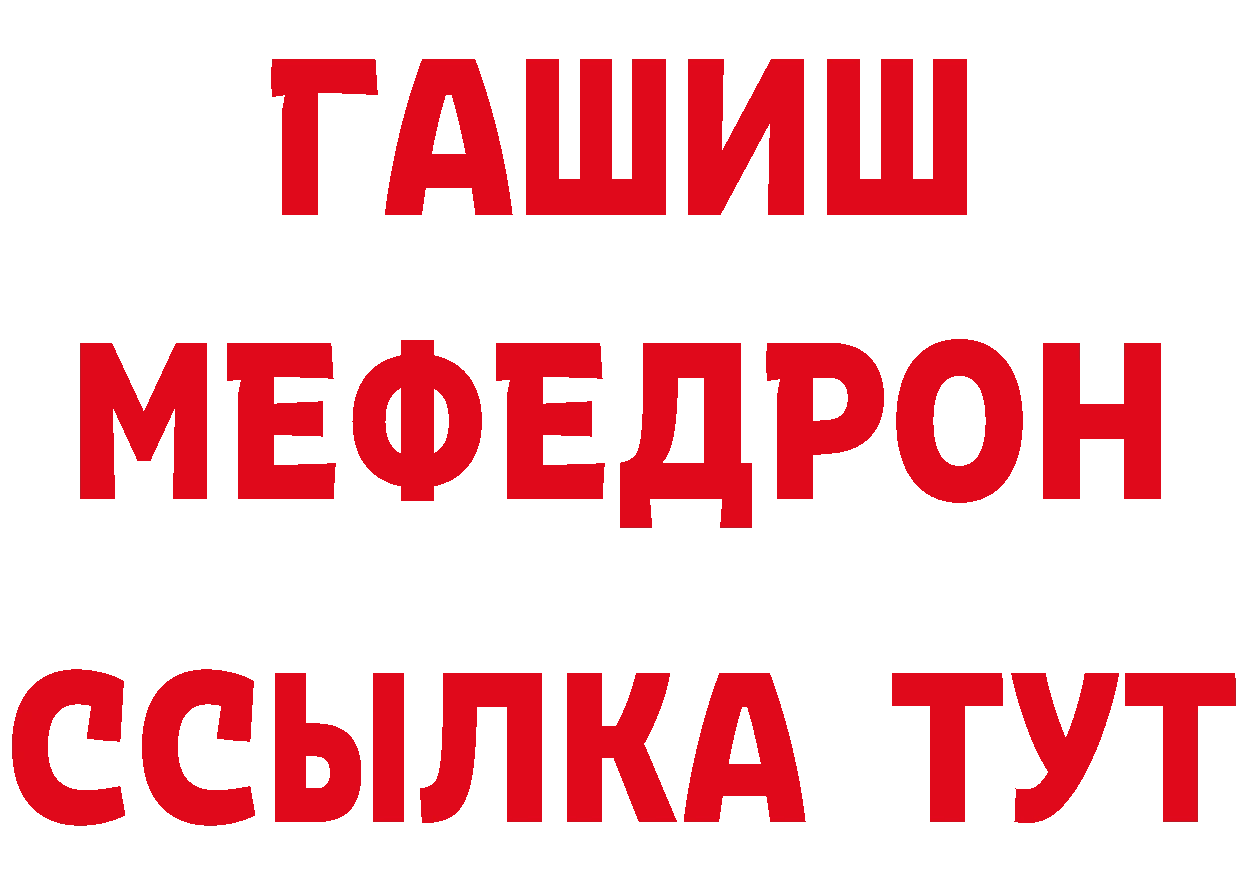 ГАШИШ
МЕФЕДРОН
ССЫЛКА ТУТ